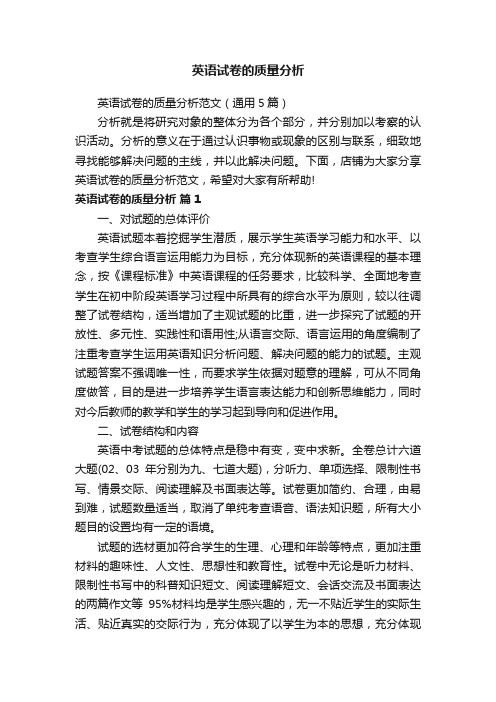 英语试卷的质量分析

英语试卷的质量分析范文（通用5篇）

分析就是将研究对象的整体分为各个部分，并分别加以考察的认识活动。分析的意义在于通过认识事物或现象的区别与联系，细致地寻找能够解决问题的主线，并以此解决问题。下面，店铺为大家分享英语试卷的质量分析范文，希望对大家有所帮助!

英语试卷的质量分析 篇1

一、对试题的总体评价

英语试题本着挖掘学生潜质，展示学生英语学习能力和水平、以考查学生综合语言运用能力为目标，充分体现新的英语课程的基本理念，按《课程标准》中英语课程的任务要求，比较科学、全面地考查学生在初中阶段英语学习过程中所具有的综合水平为原则，较以往调整了试卷结构，适当增加了主观试题的比重，进一步探究了试题的开放性、多元性、实践性和语用性;从语言交际、语言运用的角度编制了注重考查学生运用英语知识分析问题、解决问题的能力的试题。主观试题答案不强调唯一性，而要求学生依据对题意的理解，可从不同角度做答，目的是进一步培养学生语言表达能力和创新思维能力，同时对今后教师的教学和学生的学习起到导向和促进作用。

二、试卷结构和内容

英语中考试题的总体特点是稳中有变，变中求新。全卷总计六道大题(02、03 年分别为九、七道大题)，分听力、单项选择、限制性书写、情景交际、阅读理解及书面表达等。试卷更加简约、合理，由易到难，试题数量适当，取消了单纯考查语音、语法知识题，所有大小题目的设置均有一定的语境。

试题的选材更加符合学生的生理、心理和年龄等特点，更加注重材料的趣味性、人文性、思想性和教育性。试卷中无论是听力材料、限制性书写中的科普知识短文、阅读理解短文、会话交流及书面表达的两篇作文等 95%材料均是学生感兴趣的，无一不贴近学生的实际生活、贴近真实的交际行为，充分体现了以学生为本的思想，充分体现